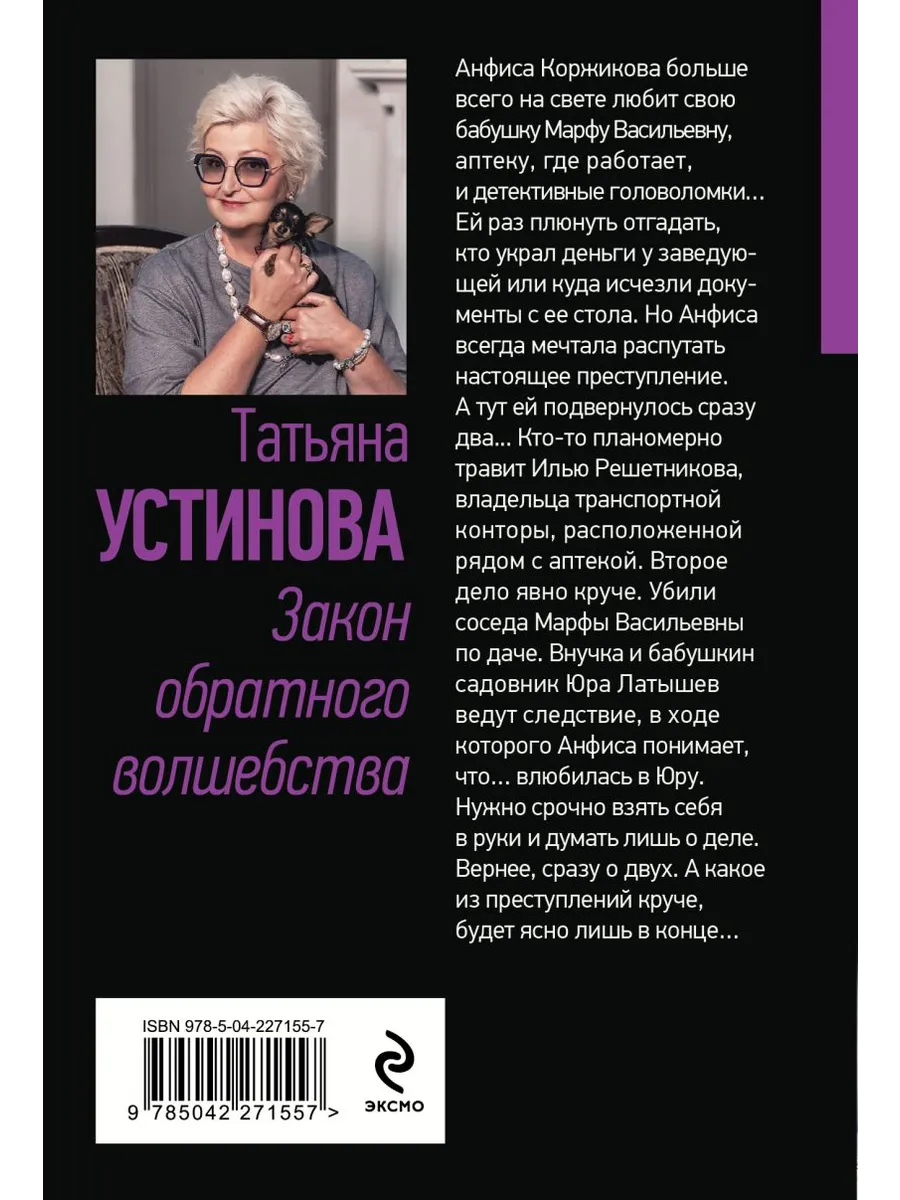 Татьяна
УСТИНОВА
Закон обратного волшебства

Анфиса Коржикова больше всего на свете любит свою бабушку Марфу Васильевну, аптеку, где работает, и детективные головоломки… Ей раз плюнуть отгадать, кто украл деньги у заведующей или куда исчезли документы с ее стола. Но Анфиса всегда мечтала распутать настоящее преступление. А тут ей подвернулось сразу два… Кто-то планомерно травит Илью Решетникова, владельца транспортной конторы, расположенной рядом с аптекой. Второе дело явно круче. Убили соседа Марфы Васильевны по даче. Внучка и бабушкин садовник Юра Латышев ведут следствие, в ходе которого Анфиса понимает, что… влюбилась в Юру. Нужно срочно взять себя в руки и думать лишь о деле. Вернее, сразу о двух. А какое из преступлений круче, будет ясно лишь в конце…

ISBN 978-5-04-227155-7
9 785042 271557 >

ЭКСМО